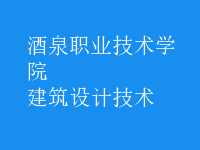 酒泉职业技术学院
建筑设计技术